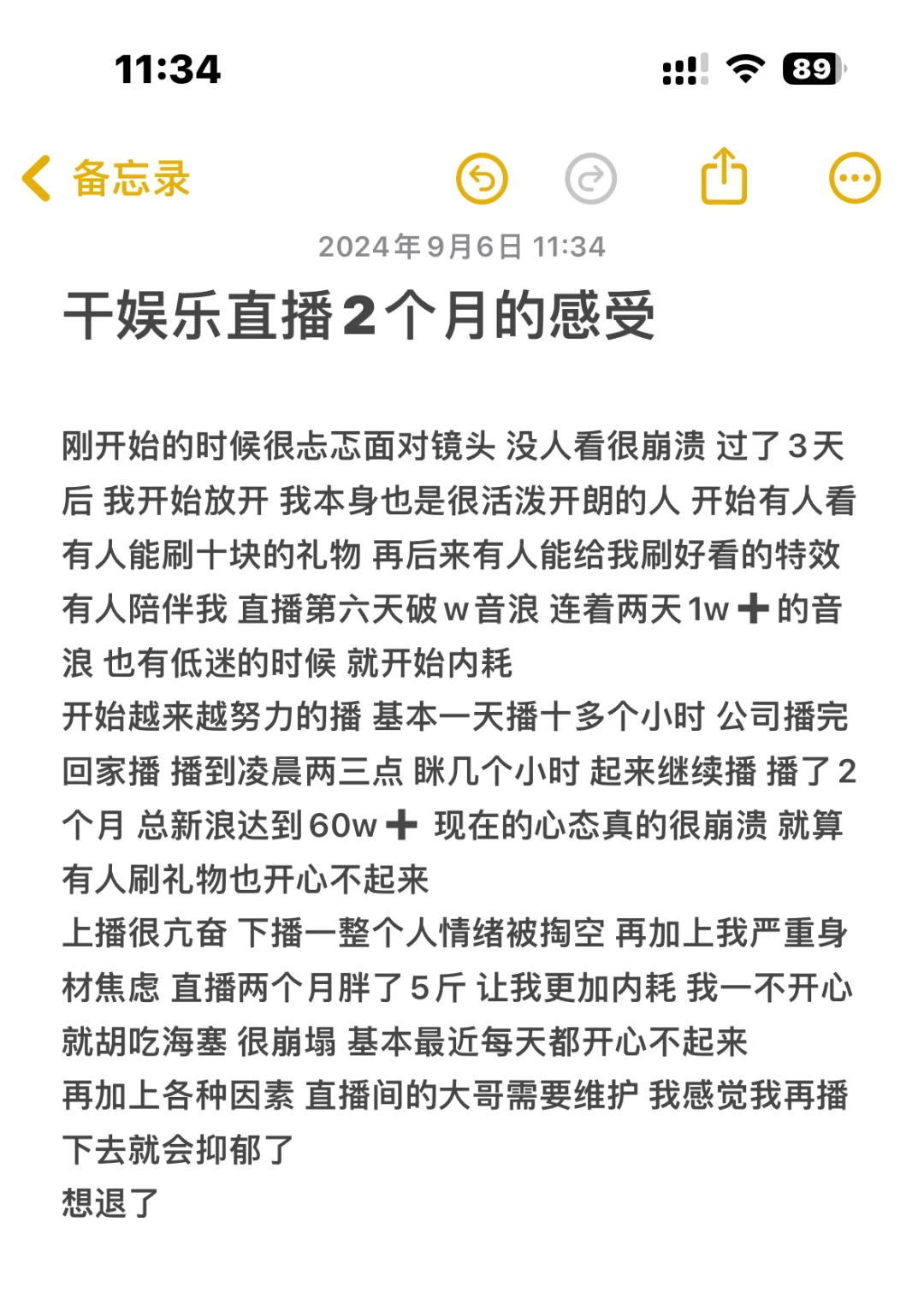 11:34

89

备忘录

2024年9月6日 11:34

干娱乐直播2个月的感受

刚开始的时候很忐忑面对镜头 没人看很崩溃 过了3天后 我开始放开 我本身也是很活泼开朗的人 开始有人看 有人能刷十块的礼物 再后来有人能给我刷好看的特效 有人陪伴我 直播第六天破w音浪 连着两天1w➕的音浪 也有低迷的时候 就开始内耗
开始越来越努力的播 基本一天播十多个小时 公司播完回家播 播到凌晨两三点 眯几个小时 起来继续播 播了2个月 总新浪达到60w➕ 现在的心态真的很崩溃 就算有人刷礼物也开心不起来
上播很亢奋 下播一整个人情绪被掏空 再加上我严重身材焦虑 直播两个月胖了5斤 让我更加内耗 我一不开心就胡吃海塞 很崩塌 基本最近每天都开心不起来
再加上各种因素 直播间的大哥需要维护 我感觉我再播下去就会抑郁了
想退了